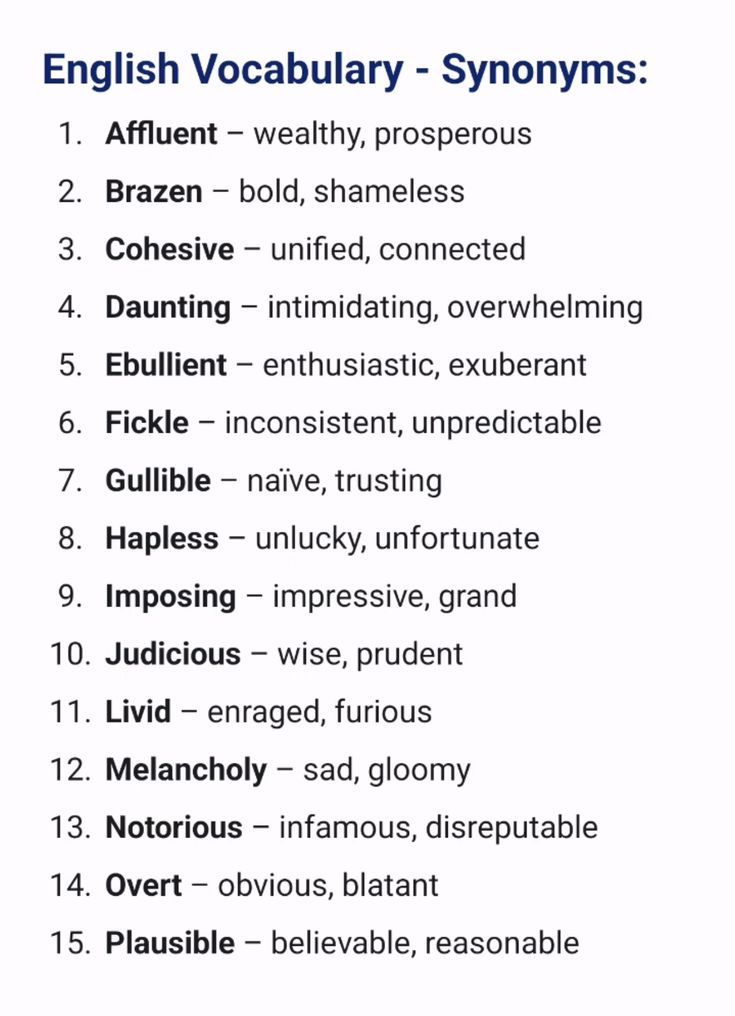 English Vocabulary - Synonyms:

1. Affluent – wealthy, prosperous
2. Brazen – bold, shameless
3. Cohesive – unified, connected
4. Daunting – intimidating, overwhelming
5. Ebullient – enthusiastic, exuberant
6. Fickle – inconsistent, unpredictable
7. Gullible – naïve, trusting
8. Hapless – unlucky, unfortunate
9. Imposing – impressive, grand
10. Judicious – wise, prudent
11. Livid – enraged, furious
12. Melancholy – sad, gloomy
13. Notorious – infamous, disreputable
14. Overt – obvious, blatant
15. Plausible – believable, reasonable